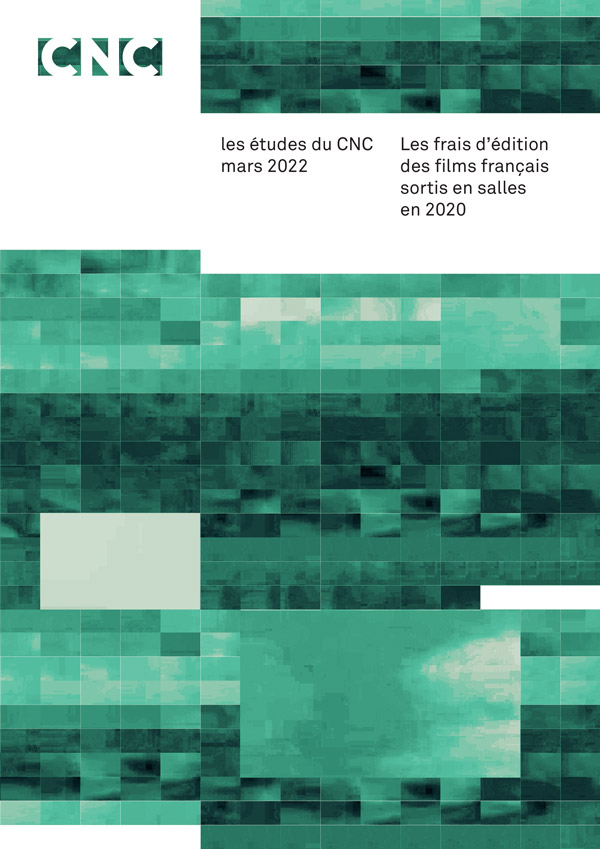 CNC

les études du CNC
mars 2022

Les frais d'édition des films français sortis en salles en 2020